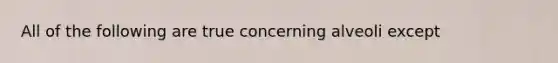 All of the following are true concerning alveoli except